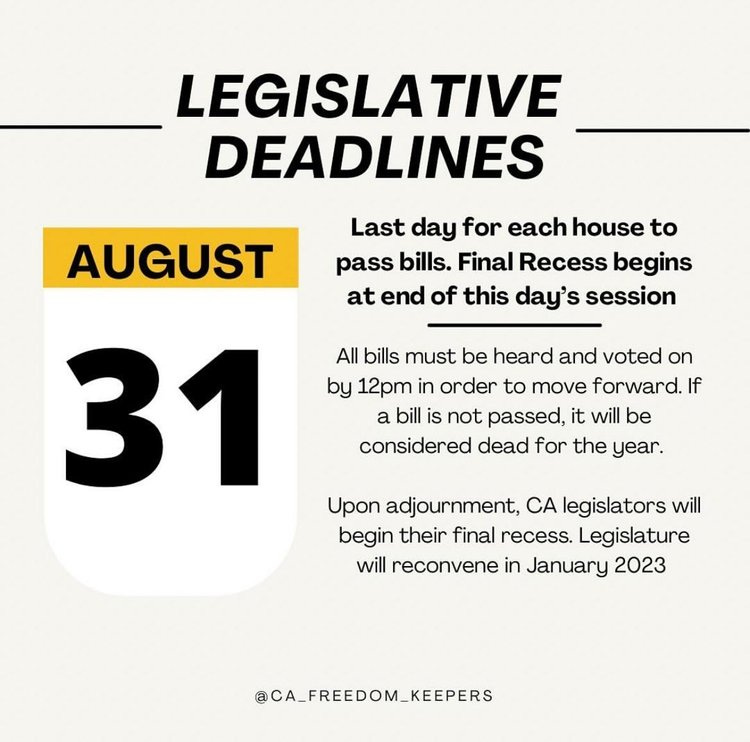 LEGISLATIVE DEADLINES

AUGUST

31

Last day for each house to pass bills. Final Recess begins at end of this day's session

All bills must be heard and voted on by 12pm in order to move forward. If a bill is not passed, it will be considered dead for the year.

Upon adjournment, CA legislators will begin their final recess. Legislature will reconvene in January 2023

@CA_FREEDOM_KEEPERS